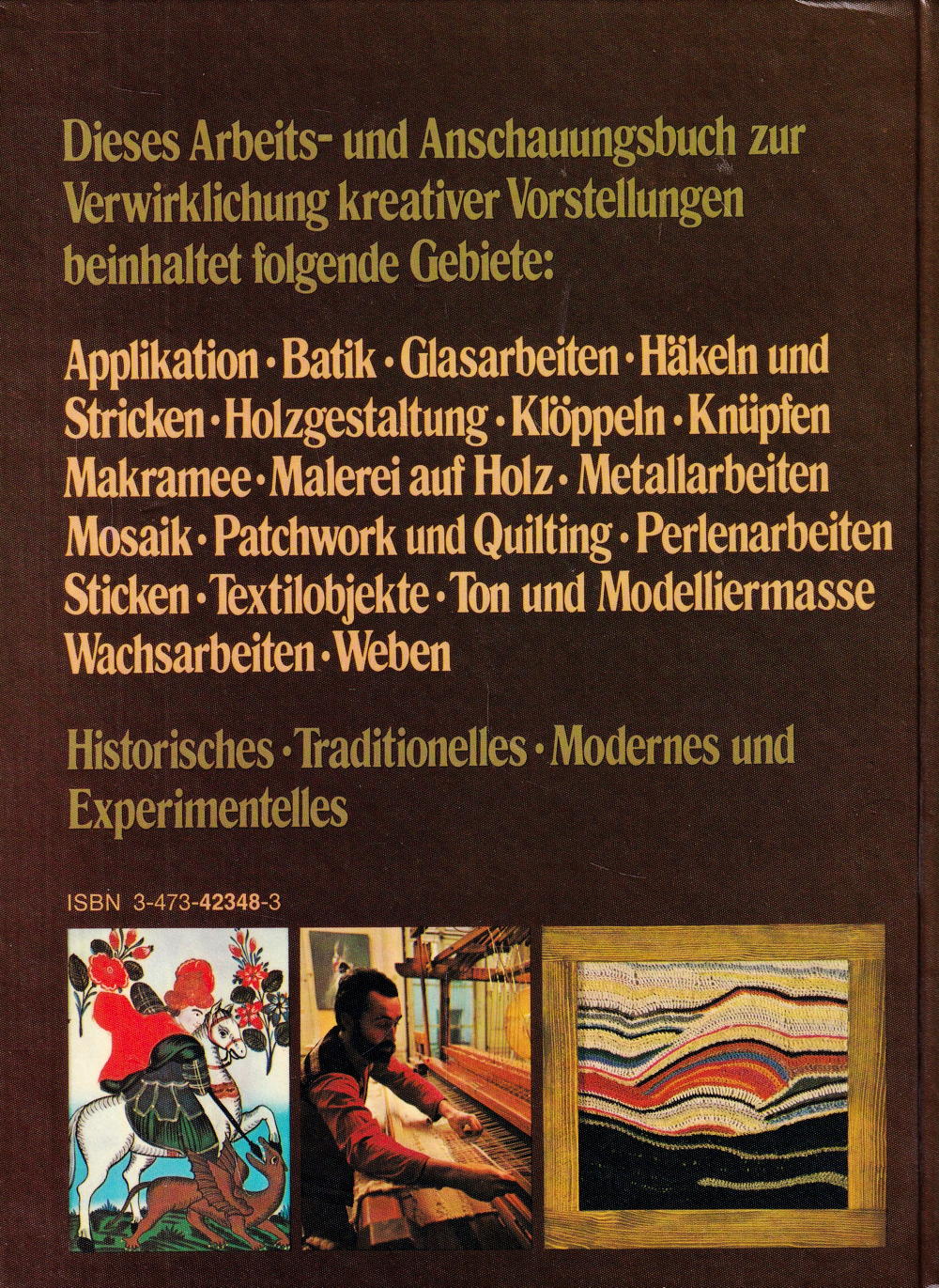 Dieses Arbeits- und Anschauungsbuch zur Verwirklichung kreativer Vorstellungen beinhaltet folgende Gebiete:

Applikation · Batik · Glasarbeiten · Häkeln und Stricken · Holzgestaltung · Klöppeln · Knüpfen Makramee · Malerei auf Holz · Metallarbeiten Mosaik · Patchwork und Quilting · Perlenarbeiten Sticken · Textilobjekte · Ton und Modelliermasse Wachsarbeiten · Weben

Historisches · Traditionelles · Modernes und Experimentelles

ISBN 3-473-42348-3